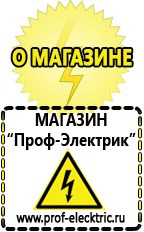 О МАГАЗИНЕ

МАГАЗИН
“Проф-Электрик”

www.prof-electric.ru